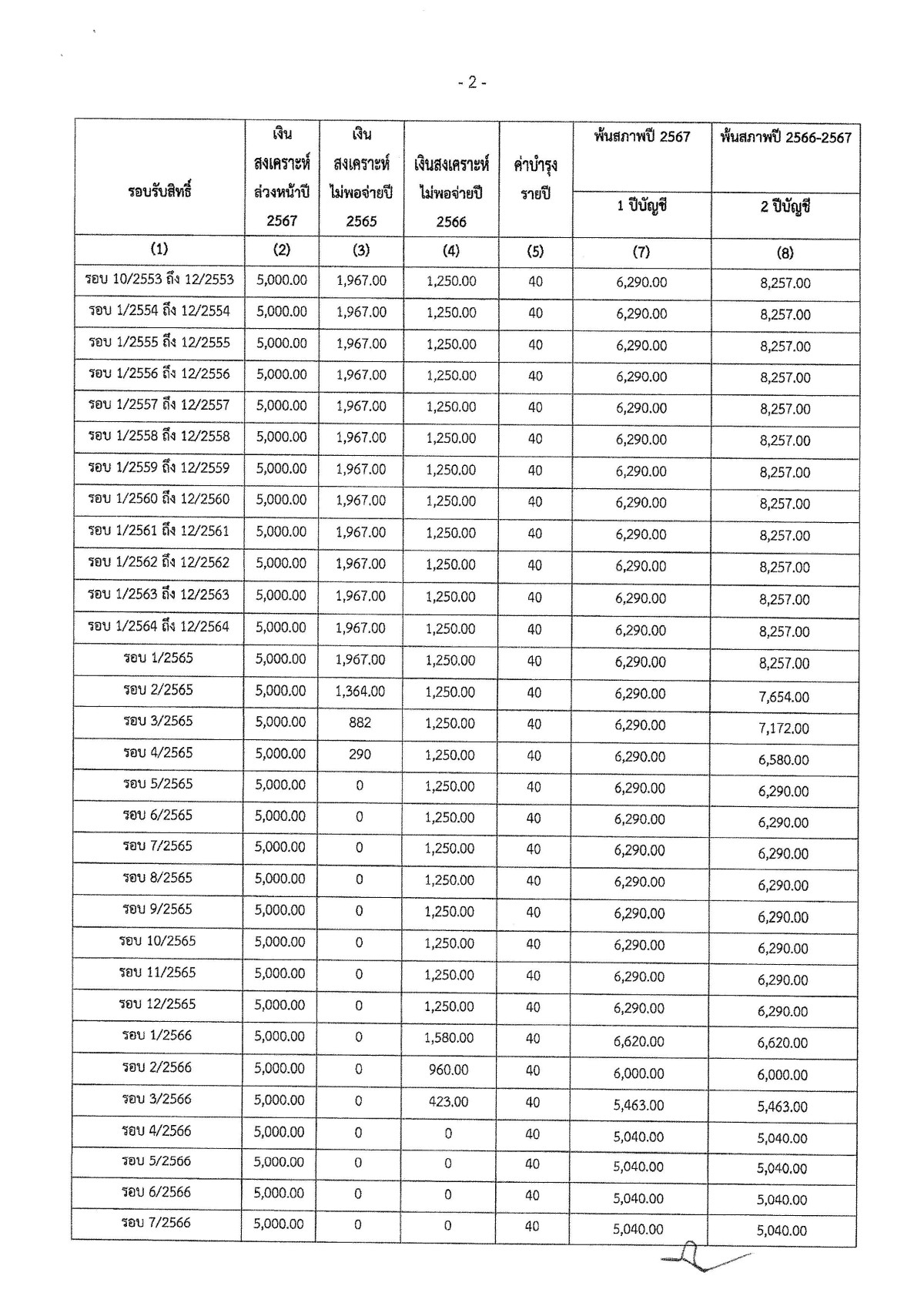 - 2 -

| รอบรับสิทธิ์ | เงินสงเคราะห์ล่วงหน้าปี 2567 | เงินสงเคราะห์ไม่พอจ่ายปี 2565 | เงินสงเคราะห์ไม่พอจ่ายปี 2566 | ค่าบำรุงรายปี | พ้นสภาพปี 2567 1 ปีบัญชี | พ้นสภาพปี 2566-2567 2 ปีบัญชี |
|---|---|---|---|---|---|---|
| (1) | (2) | (3) | (4) | (5) | (7) | (8) |
| รอบ 10/2553 ถึง 12/2553 | 5,000.00 | 1,967.00 | 1,250.00 | 40 | 6,290.00 | 8,257.00 |
| รอบ 1/2554 ถึง 12/2554 | 5,000.00 | 1,967.00 | 1,250.00 | 40 | 6,290.00 | 8,257.00 |
| รอบ 1/2555 ถึง 12/2555 | 5,000.00 | 1,967.00 | 1,250.00 | 40 | 6,290.00 | 8,257.00 |
| รอบ 1/2556 ถึง 12/2556 | 5,000.00 | 1,967.00 | 1,250.00 | 40 | 6,290.00 | 8,257.00 |
| รอบ 1/2557 ถึง 12/2557 | 5,000.00 | 1,967.00 | 1,250.00 | 40 | 6,290.00 | 8,257.00 |
| รอบ 1/2558 ถึง 12/2558 | 5,000.00 | 1,967.00 | 1,250.00 | 40 | 6,290.00 | 8,257.00 |
| รอบ 1/2559 ถึง 12/2559 | 5,000.00 | 1,967.00 | 1,250.00 | 40 | 6,290.00 | 8,257.00 |
| รอบ 1/2560 ถึง 12/2560 | 5,000.00 | 1,967.00 | 1,250.00 | 40 | 6,290.00 | 8,257.00 |
| รอบ 1/2561 ถึง 12/2561 | 5,000.00 | 1,967.00 | 1,250.00 | 40 | 6,290.00 | 8,257.00 |
| รอบ 1/2562 ถึง 12/2562 | 5,000.00 | 1,967.00 | 1,250.00 | 40 | 6,290.00 | 8,257.00 |
| รอบ 1/2563 ถึง 12/2563 | 5,000.00 | 1,967.00 | 1,250.00 | 40 | 6,290.00 | 8,257.00 |
| รอบ 1/2564 ถึง 12/2564 | 5,000.00 | 1,967.00 | 1,250.00 | 40 | 6,290.00 | 8,257.00 |
| รอบ 1/2565 | 5,000.00 | 1,967.00 | 1,250.00 | 40 | 6,290.00 | 8,257.00 |
| รอบ 2/2565 | 5,000.00 | 1,364.00 | 1,250.00 | 40 | 6,290.00 | 7,654.00 |
| รอบ 3/2565 | 5,000.00 | 882 | 1,250.00 | 40 | 6,290.00 | 7,172.00 |
| รอบ 4/2565 | 5,000.00 | 290 | 1,250.00 | 40 | 6,290.00 | 6,580.00 |
| รอบ 5/2565 | 5,000.00 | 0 | 1,250.00 | 40 | 6,290.00 | 6,290.00 |
| รอบ 6/2565 | 5,000.00 | 0 | 1,250.00 | 40 | 6,290.00 | 6,290.00 |
| รอบ 7/2565 | 5,000.00 | 0 | 1,250.00 | 40 | 6,290.00 | 6,290.00 |
| รอบ 8/2565 | 5,000.00 | 0 | 1,250.00 | 40 | 6,290.00 | 6,290.00 |
| รอบ 9/2565 | 5,000.00 | 0 | 1,250.00 | 40 | 6,290.00 | 6,290.00 |
| รอบ 10/2565 | 5,000.00 | 0 | 1,250.00 | 40 | 6,290.00 | 6,290.00 |
| รอบ 11/2565 | 5,000.00 | 0 | 1,250.00 | 40 | 6,290.00 | 6,290.00 |
| รอบ 12/2565 | 5,000.00 | 0 | 1,250.00 | 40 | 6,290.00 | 6,290.00 |
| รอบ 1/2566 | 5,000.00 | 0 | 1,580.00 | 40 | 6,620.00 | 6,620.00 |
| รอบ 2/2566 | 5,000.00 | 0 | 960.00 | 40 | 6,000.00 | 6,000.00 |
| รอบ 3/2566 | 5,000.00 | 0 | 423.00 | 40 | 5,463.00 | 5,463.00 |
| รอบ 4/2566 | 5,000.00 | 0 | 0 | 40 | 5,040.00 | 5,040.00 |
| รอบ 5/2566 | 5,000.00 | 0 | 0 | 40 | 5,040.00 | 5,040.00 |
| รอบ 6/2566 | 5,000.00 | 0 | 0 | 40 | 5,040.00 | 5,040.00 |
| รอบ 7/2566 | 5,000.00 | 0 | 0 | 40 | 5,040.00 | 5,040.00 |